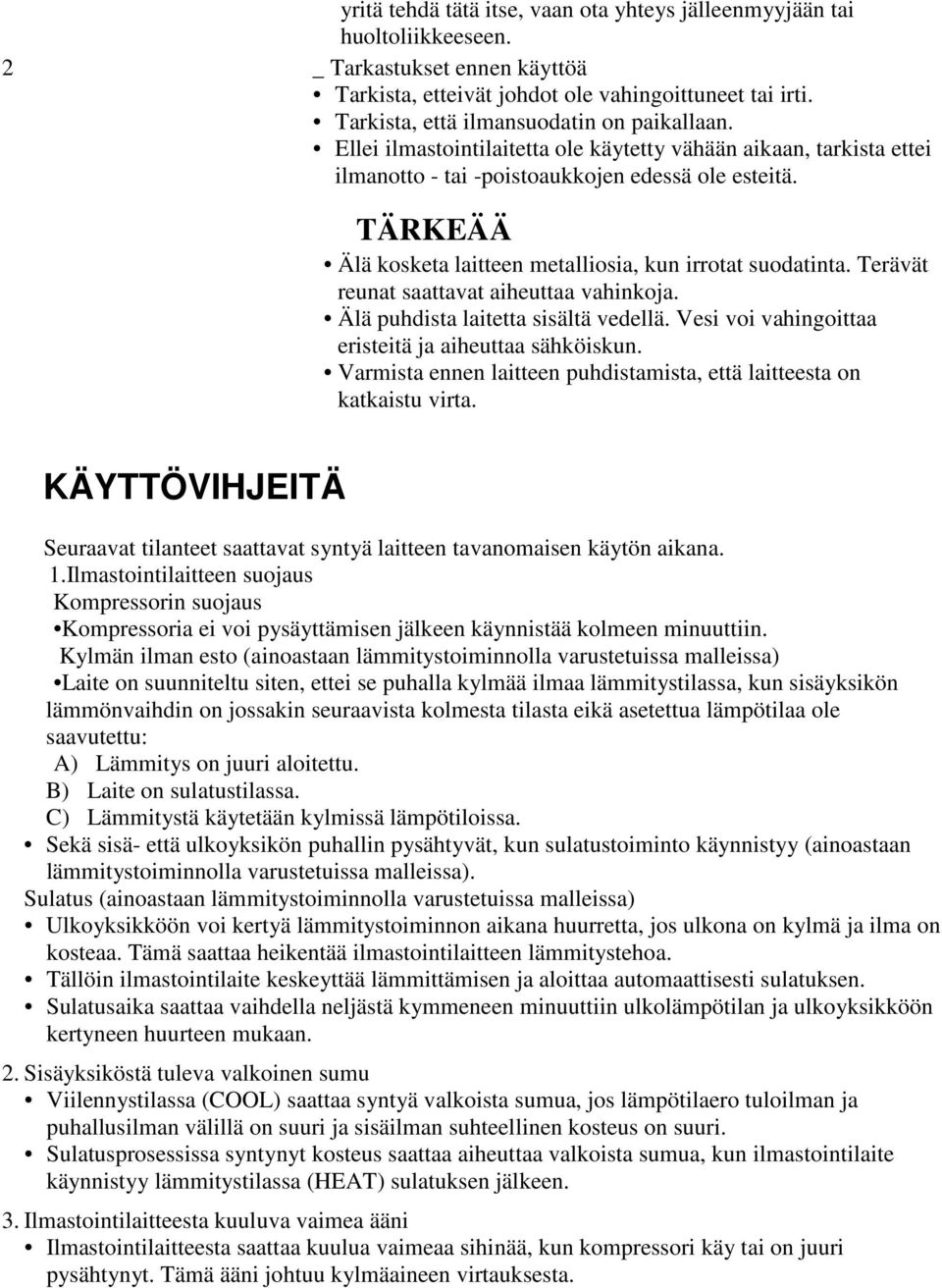 yritä tehdä tätä itse, vaan ota yhteys jälleenmyyjään tai huoltoliikkeeseen.

2 _ Tarkastukset ennen käyttöä
• Tarkista, etteivät johdot ole vahingoittuneet tai irti.
• Tarkista, että ilmansuodatin on paikallaan.
• Ellei ilmastointilaitetta ole käytetty vähään aikaan, tarkista ettei ilmanotto - tai -poistoaukkojen edessä ole esteitä.

TÄRKEÄÄ
• Älä kosketa laitteen metalliosia, kun irrotat suodatinta. Terävät reunat saattavat aiheuttaa vahinkoja.
• Älä puhdista laitetta sisältä vedellä. Vesi voi vahingoittaa eristeitä ja aiheuttaa sähköiskun.
• Varmista ennen laitteen puhdistamista, että laitteesta on katkaistu virta.

KÄYTTÖVIHJEITÄ

Seuraavat tilanteet saattavat syntyä laitteen tavanomaisen käytön aikana.
1.Ilmastointilaitteen suojaus
Kompressorin suojaus
•Kompressoria ei voi pysäyttämisen jälkeen käynnistää kolmeen minuuttiin.
Kylmän ilman esto (ainoastaan lämmitystoiminnolla varustetuissa malleissa)
•Laite on suunniteltu siten, ettei se puhalla kylmää ilmaa lämmitystilassa, kun sisäyksikön lämmönvaihdin on jossakin seuraavista kolmesta tilasta eikä asetettua lämpötilaa ole saavutettu:
A) Lämmitys on juuri aloitettu.
B) Laite on sulatustilassa.
C) Lämmitystä käytetään kylmissä lämpötiloissa.
• Sekä sisä- että ulkoyksikön puhallin pysähtyvät, kun sulatustoiminto käynnistyy (ainoastaan lämmitystoiminnolla varustetuissa malleissa).
Sulatus (ainoastaan lämmitystoiminnolla varustetuissa malleissa)
• Ulkoyksikköön voi kertyä lämmitystoiminnon aikana huurretta, jos ulkona on kylmä ja ilma on kosteaa. Tämä saattaa heikentää ilmastointilaitteen lämmitystehoa.
• Tällöin ilmastointilaite keskeyttää lämmittämisen ja aloittaa automaattisesti sulatuksen.
• Sulatusaika saattaa vaihdella neljästä kymmeneen minuuttiin ulkolämpötilan ja ulkoyksikköön kertyneen huurteen mukaan.

2. Sisäyksiköstä tuleva valkoinen sumu
• Viilennystilassa (COOL) saattaa syntyä valkoista sumua, jos lämpötilaero tuloilman ja puhallusilman välillä on suuri ja sisäilman suhteellinen kosteus on suuri.
• Sulatusprosessissa syntynyt kosteus saattaa aiheuttaa valkoista sumua, kun ilmastointilaite käynnistyy lämmitystilassa (HEAT) sulatuksen jälkeen.

3. Ilmastointilaitteesta kuuluva vaimea ääni
• Ilmastointilaitteesta saattaa kuulua vaimeaa sihinää, kun kompressori käy tai on juuri pysähtynyt. Tämä ääni johtuu kylmäaineen virtauksesta.